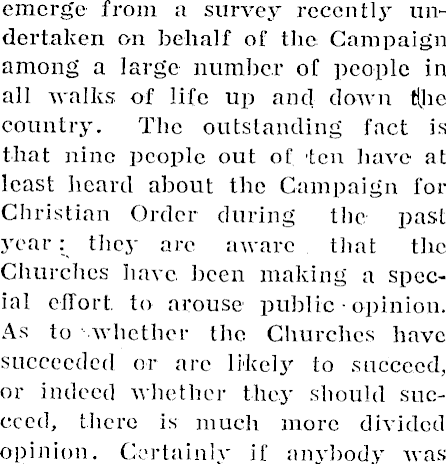 emerge from a survey recently undertaken on behalf of the Campaign among a large number of people in all walks of life up and down the country. The outstanding fact is that nine people out of ten have at least heard about the Campaign for Christian Order during the past year; they are aware that the Churches have been making a special effort to arouse public opinion. As to whether the Churches have succeeded or are likely to succeed, or indeed whether they should succeed, there is much more divided opinion. Certainly if anybody was